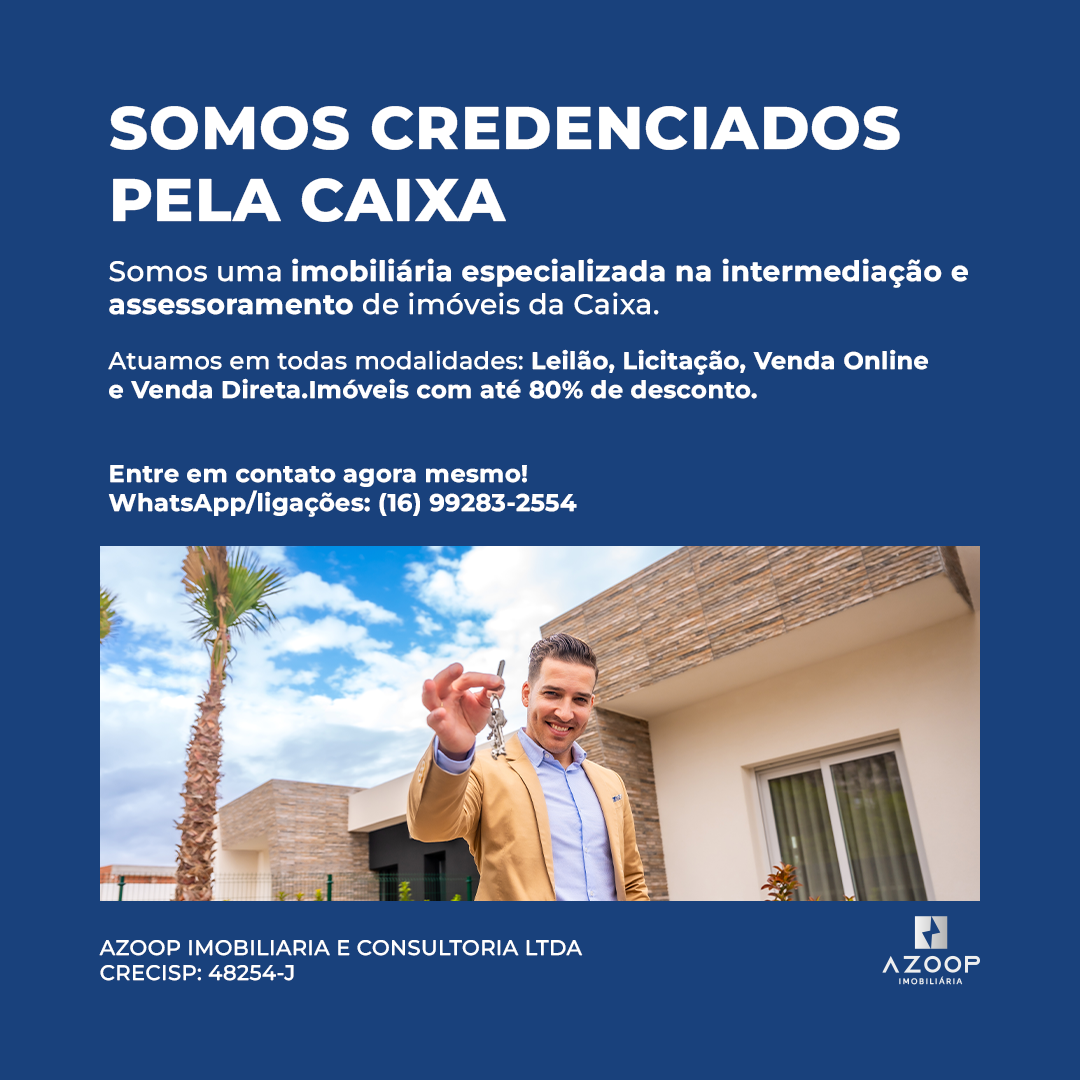 SOMOS CREDENCIADOS PELA CAIXA

Somos uma imobiliária especializada na intermediação e assessoramento de imóveis da Caixa.

Atuamos em todas modalidades: Leilão, Licitação, Venda Online e Venda Direta.Imóveis com até 80% de desconto.

Entre em contato agora mesmo!
WhatsApp/ligações: (16) 99283-2554

AZOOP IMOBILIARIA E CONSULTORIA LTDA
CRECISP: 48254-J

AZOOP
IMOBILIÁRIA